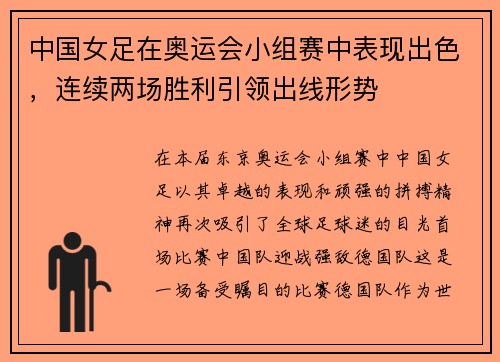 中国女足在奥运会小组赛中表现出色，连续两场胜利引领出线形势

在本届东京奥运会小组赛中中国女足以其卓越的表现和顽强的拼搏精神再次吸引了全球足球迷的目光首场比赛中国队迎战强敌德国队这是一场备受瞩目的比赛德国队作为世